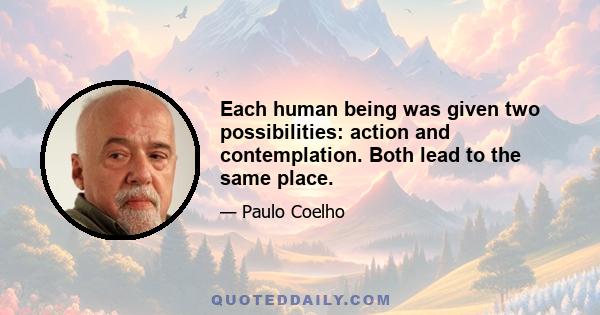 Each human being was given two possibilities: action and contemplation. Both lead to the same place.

— Paulo Coelho

QUOTEDDAILY.COM